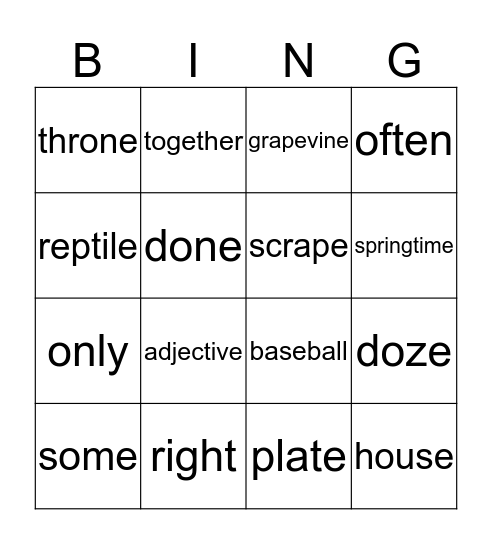 | B | I | N | G |
|---|---|---|---|
| throne | together | grapevine | often |
| reptile | done | scrape | springtime |
| only | adjective | baseball | doze |
| some | right | plate | house |